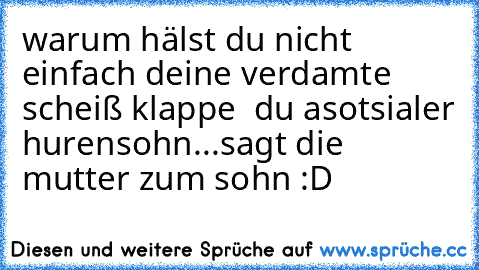 warum hälst du nicht einfach deine verdamte scheiß klappe  du asotsialer hurensohn...sagt die mutter zum sohn :D

Diesen und weitere Sprüche auf www.sprüche.cc